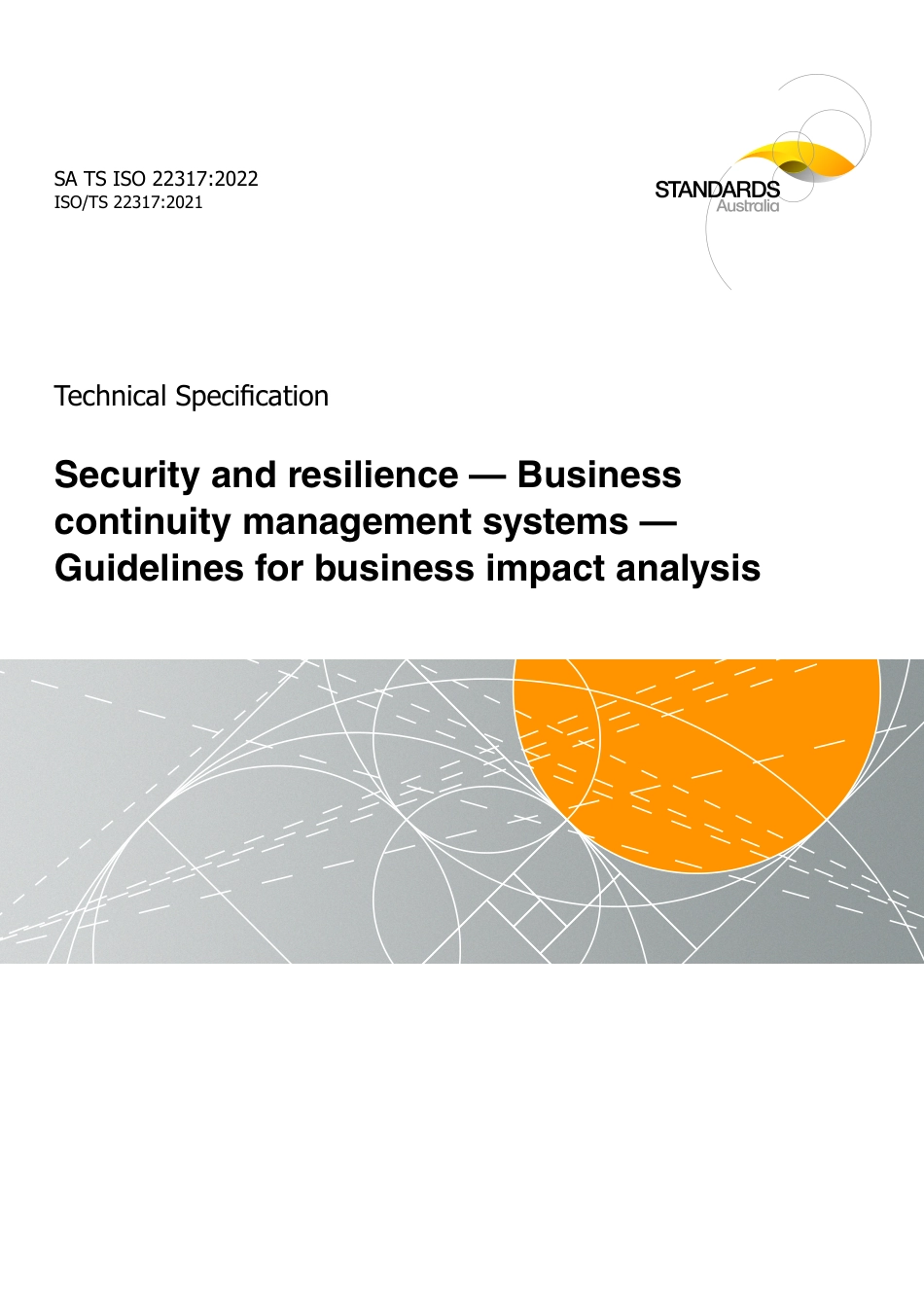 SA TS ISO 22317:2022
ISO/TS 22317:2021

STANDARDS
Australia

Technical Specification

Security and resilience — Business continuity management systems — Guidelines for business impact analysis